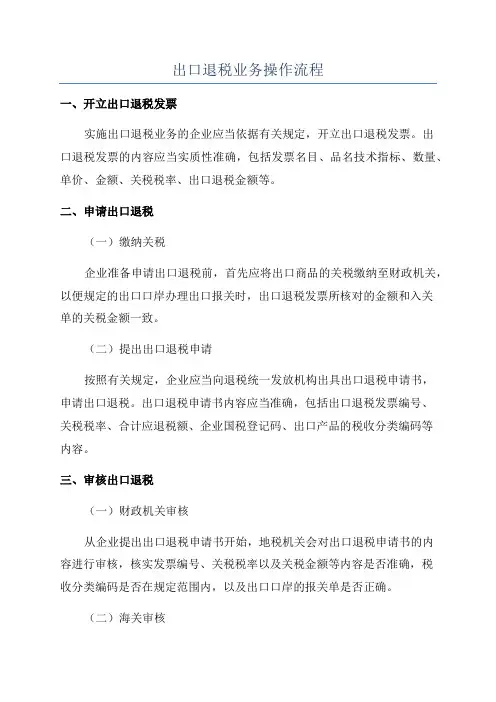 出口退税业务操作流程

一、开立出口退税发票

实施出口退税业务的企业应当依据有关规定，开立出口退税发票。出口退税发票的内容应当实质性准确，包括发票名目、品名技术指标、数量、单价、金额、关税税率、出口退税金额等。

二、申请出口退税

（一）缴纳关税

企业准备申请出口退税前，首先应将出口商品的关税缴纳至财政机关，以便规定的出口口岸办理出口报关时，出口退税发票所核对的金额和入关单的关税金额一致。

（二）提出出口退税申请

按照有关规定，企业应当向退税统一发放机构出具出口退税申请书，申请出口退税。出口退税申请书内容应当准确，包括出口退税发票编号、关税税率、合计应退税额、企业国税登记码、出口产品的税收分类编码等内容。

三、审核出口退税

（一）财政机关审核

从企业提出出口退税申请书开始，地税机关会对出口退税申请书的内容进行审核，核实发票编号、关税税率以及关税金额等内容是否准确，税收分类编码是否在规定范围内，以及出口口岸的报关单是否正确。

（二）海关审核